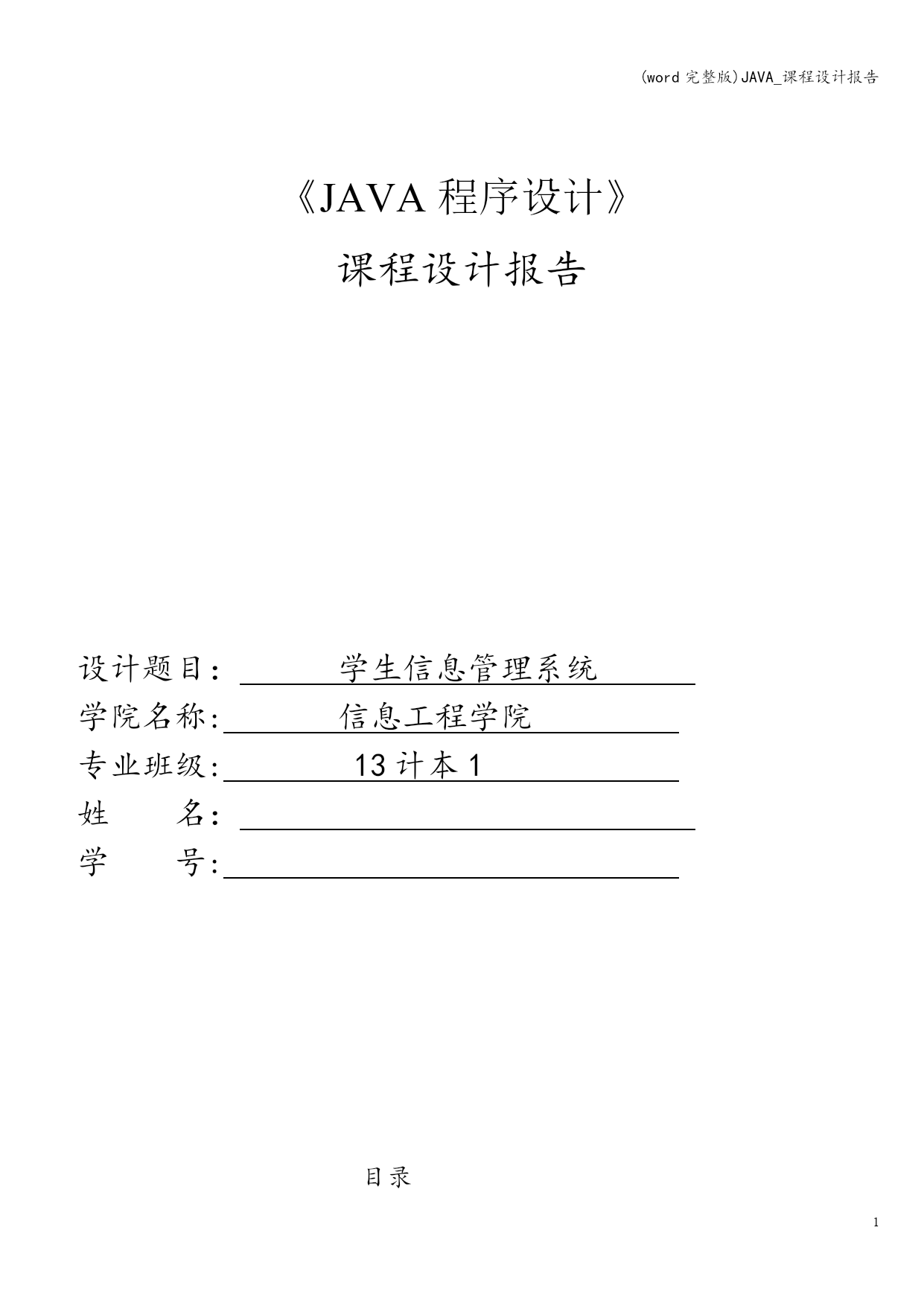 (word 完整版)JAVA_课程设计报告

《JAVA 程序设计》

课程设计报告

设计题目： 学生信息管理系统
学院名称: 信息工程学院
专业班级: 13 计本 1
姓 名：
学 号:

目录

1